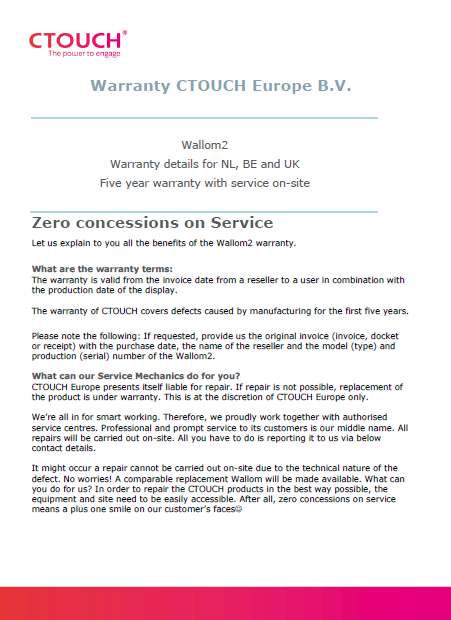 CTOUCH®
The power to engage

Warranty CTOUCH Europe B.V.

Wallom2
Warranty details for NL, BE and UK
Five year warranty with service on-site

Zero concessions on Service

Let us explain to you all the benefits of the Wallom2 warranty.

What are the warranty terms:
The warranty is valid from the invoice date from a reseller to a user in combination with the production date of the display.

The warranty of CTOUCH covers defects caused by manufacturing for the first five years.

Please note the following: If requested, provide us the original invoice (invoice, docket or receipt) with the purchase date, the name of the reseller and the model (type) and production (serial) number of the Wallom2.

What can our Service Mechanics do for you?
CTOUCH Europe presents itself liable for repair. If repair is not possible, replacement of the product is under warranty. This is at the discretion of CTOUCH Europe only.

We're all in for smart working. Therefore, we proudly work together with authorised service centres. Professional and prompt service to its customers is our middle name. All repairs will be carried out on-site. All you have to do is reporting it to us via below contact details.

It might occur a repair cannot be carried out on-site due to the technical nature of the defect. No worries! A comparable replacement Wallom will be made available. What can you do for us? In order to repair the CTOUCH products in the best way possible, the equipment and site need to be easily accessible. After all, zero concessions on service means a plus one smile on our customer's faces☺